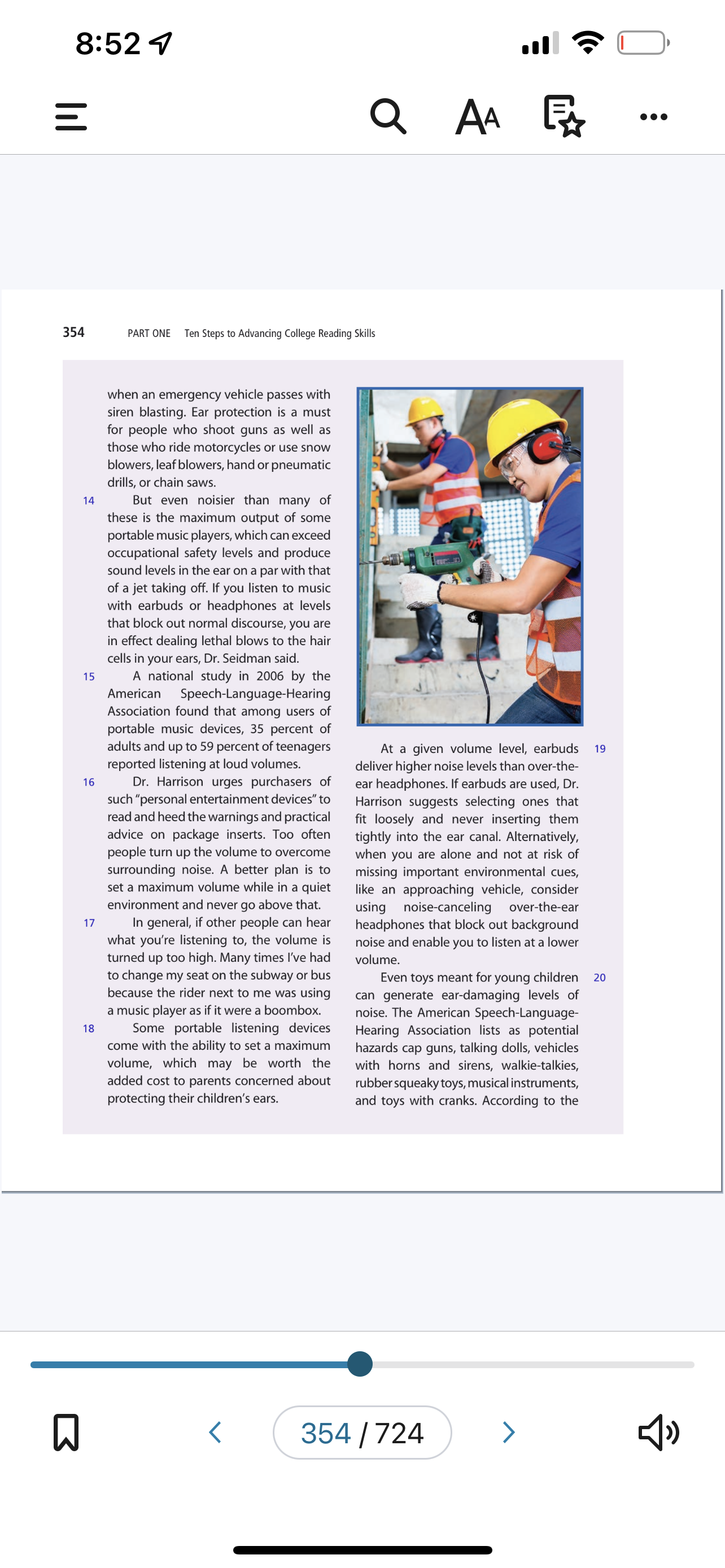 8:52

AA

354 PART ONE Ten Steps to Advancing College Reading Skills

when an emergency vehicle passes with siren blasting. Ear protection is a must for people who shoot guns as well as those who ride motorcycles or use snow blowers, leaf blowers, hand or pneumatic drills, or chain saws.

14 But even noisier than many of these is the maximum output of some portable music players, which can exceed occupational safety levels and produce sound levels in the ear on a par with that of a jet taking off. If you listen to music with earbuds or headphones at levels that block out normal discourse, you are in effect dealing lethal blows to the hair cells in your ears, Dr. Seidman said.

15 A national study in 2006 by the American Speech-Language-Hearing Association found that among users of portable music devices, 35 percent of adults and up to 59 percent of teenagers reported listening at loud volumes.

16 Dr. Harrison urges purchasers of such "personal entertainment devices" to read and heed the warnings and practical advice on package inserts. Too often people turn up the volume to overcome surrounding noise. A better plan is to set a maximum volume while in a quiet environment and never go above that.

17 In general, if other people can hear what you're listening to, the volume is turned up too high. Many times I've had to change my seat on the subway or bus because the rider next to me was using a music player as if it were a boombox.

18 Some portable listening devices come with the ability to set a maximum volume, which may be worth the added cost to parents concerned about protecting their children's ears.

19 At a given volume level, earbuds deliver higher noise levels than over-the-ear headphones. If earbuds are used, Dr. Harrison suggests selecting ones that fit loosely and never inserting them tightly into the ear canal. Alternatively, when you are alone and not at risk of missing important environmental cues, like an approaching vehicle, consider using noise-canceling over-the-ear headphones that block out background noise and enable you to listen at a lower volume.

20 Even toys meant for young children can generate ear-damaging levels of noise. The American Speech-Language-Hearing Association lists as potential hazards cap guns, talking dolls, vehicles with horns and sirens, walkie-talkies, rubber squeaky toys, musical instruments, and toys with cranks. According to the

354 / 724